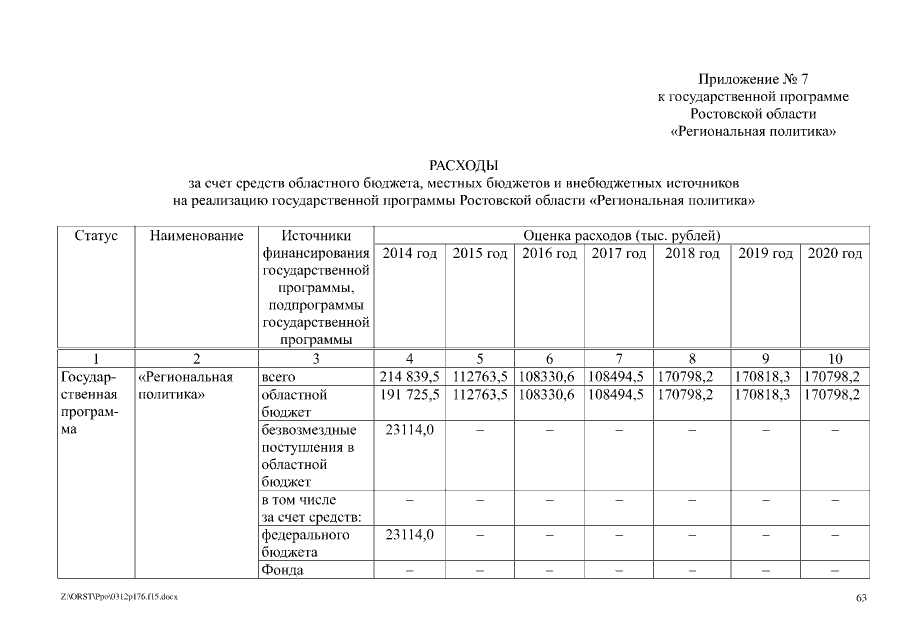 Приложение № 7
к государственной программе
Ростовской области
«Региональная политика»

РАСХОДЫ
за счет средств областного бюджета, местных бюджетов и внебюджетных источников
на реализацию государственной программы Ростовской области «Региональная политика»

| Статус | Наименование | Источники финансирования государственной программы, подпрограммы государственной программы | Оценка расходов (тыс. рублей) 2014 год | 2015 год | 2016 год | 2017 год | 2018 год | 2019 год | 2020 год |
|---|---|---|---|---|---|---|---|---|---|
| 1 | 2 | 3 | 4 | 5 | 6 | 7 | 8 | 9 | 10 |
| Государственная программа | «Региональная политика» | всего | 214 839,5 | 112763,5 | 108330,6 | 108494,5 | 170798,2 | 170818,3 | 170798,2 |
| | | областной бюджет | 191 725,5 | 112763,5 | 108330,6 | 108494,5 | 170798,2 | 170818,3 | 170798,2 |
| | | безвозмездные поступления в областной бюджет | 23114,0 | – | – | – | – | – | – |
| | | в том числе за счет средств: | – | – | – | – | – | – | – |
| | | федерального бюджета | 23114,0 | – | – | – | – | – | – |
| | | Фонда | – | – | – | – | – | – | – |

Z:\ORST\Ppo\0312p176.f15.docx
63